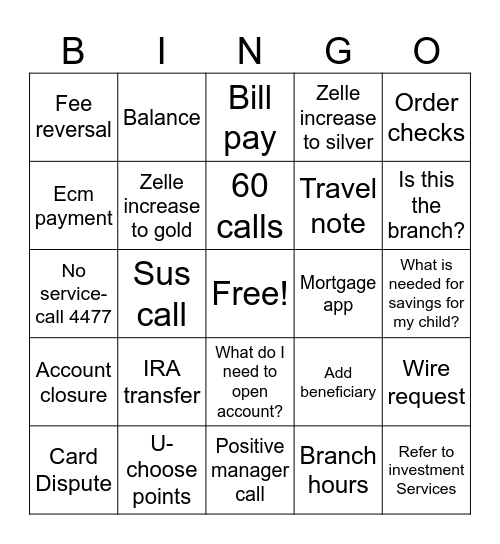 | B | I | N | G | O |
|---|---|---|---|---|
| Fee reversal | Balance | Bill pay | Zelle increase to silver | Order checks |
| Ecm payment | Zelle increase to gold | 60 calls | Travel note | Is this the branch? |
| No service-call 4477 | Sus call | Free! | Mortgage app | What is needed for savings for my child? |
| Account closure | IRA transfer | What do I need to open account? | Add beneficiary | Wire request |
| Card Dispute | U-choose points | Positive manager call | Branch hours | Refer to investment Services |